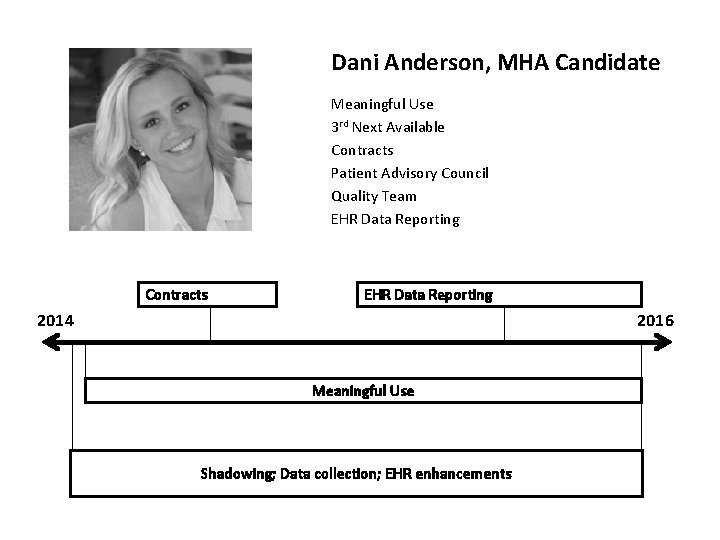 Dani Anderson, MHA Candidate

Meaningful Use
3rd Next Available
Contracts
Patient Advisory Council
Quality Team
EHR Data Reporting

Contracts

EHR Data Reporting

2014

2016

Meaningful Use

Shadowing; Data collection; EHR enhancements